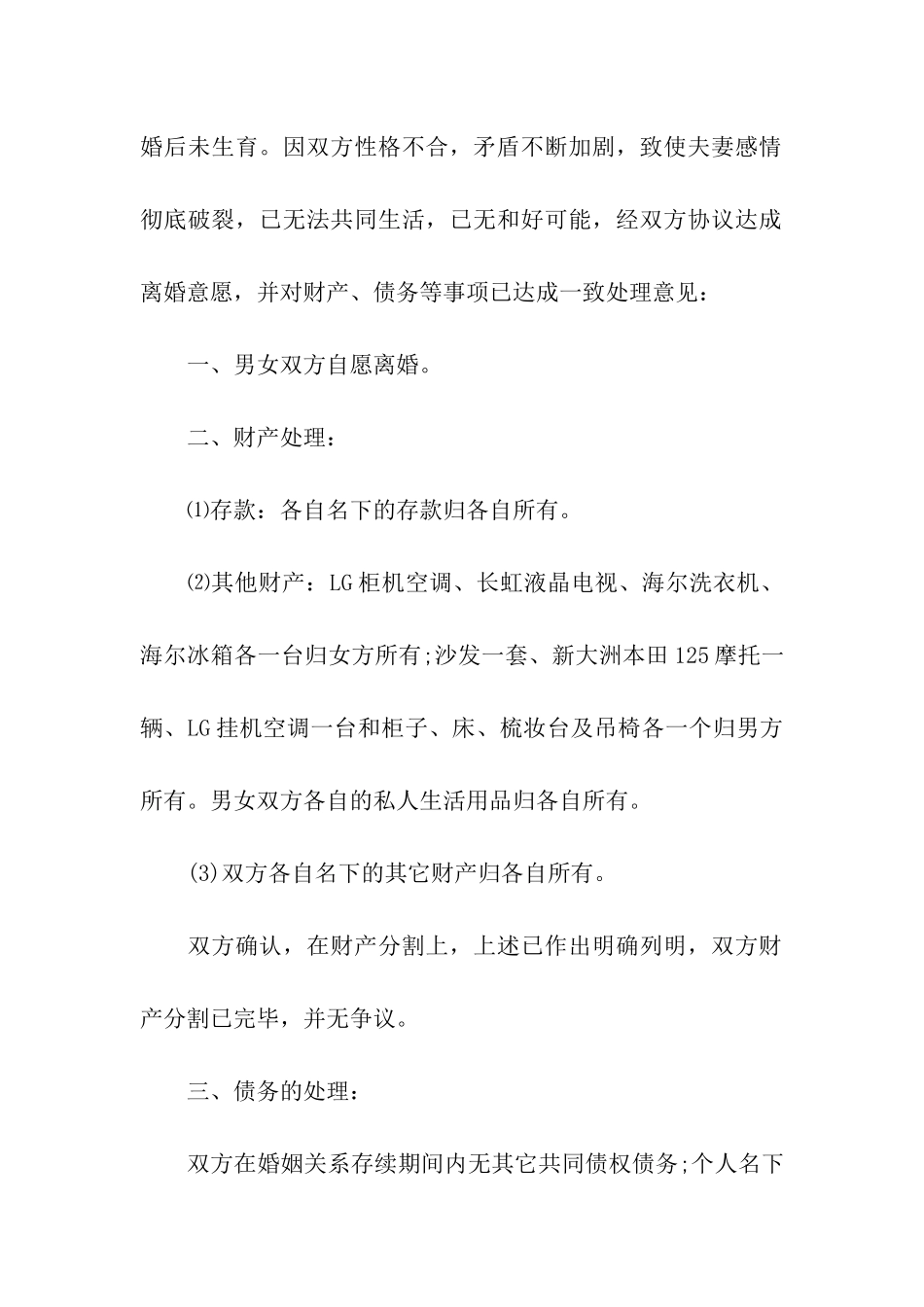 婚后未生育。因双方性格不合，矛盾不断加剧，致使夫妻感情彻底破裂，已无法共同生活，已无和好可能，经双方协议达成离婚意愿，并对财产、债务等事项已达成一致处理意见：

一、男女双方自愿离婚。

二、财产处理：

⑴存款：各自名下的存款归各自所有。

⑵其他财产：LG柜机空调、长虹液晶电视、海尔洗衣机、海尔冰箱各一台归女方所有;沙发一套、新大洲本田125摩托一辆、LG挂机空调一台和柜子、床、梳妆台及吊椅各一个归男方所有。男女双方各自的私人生活用品归各自所有。

(3)双方各自名下的其它财产归各自所有。

双方确认，在财产分割上，上述已作出明确列明，双方财产分割已完毕，并无争议。

三、债务的处理：

双方在婚姻关系存续期间内无其它共同债权债务;个人名下